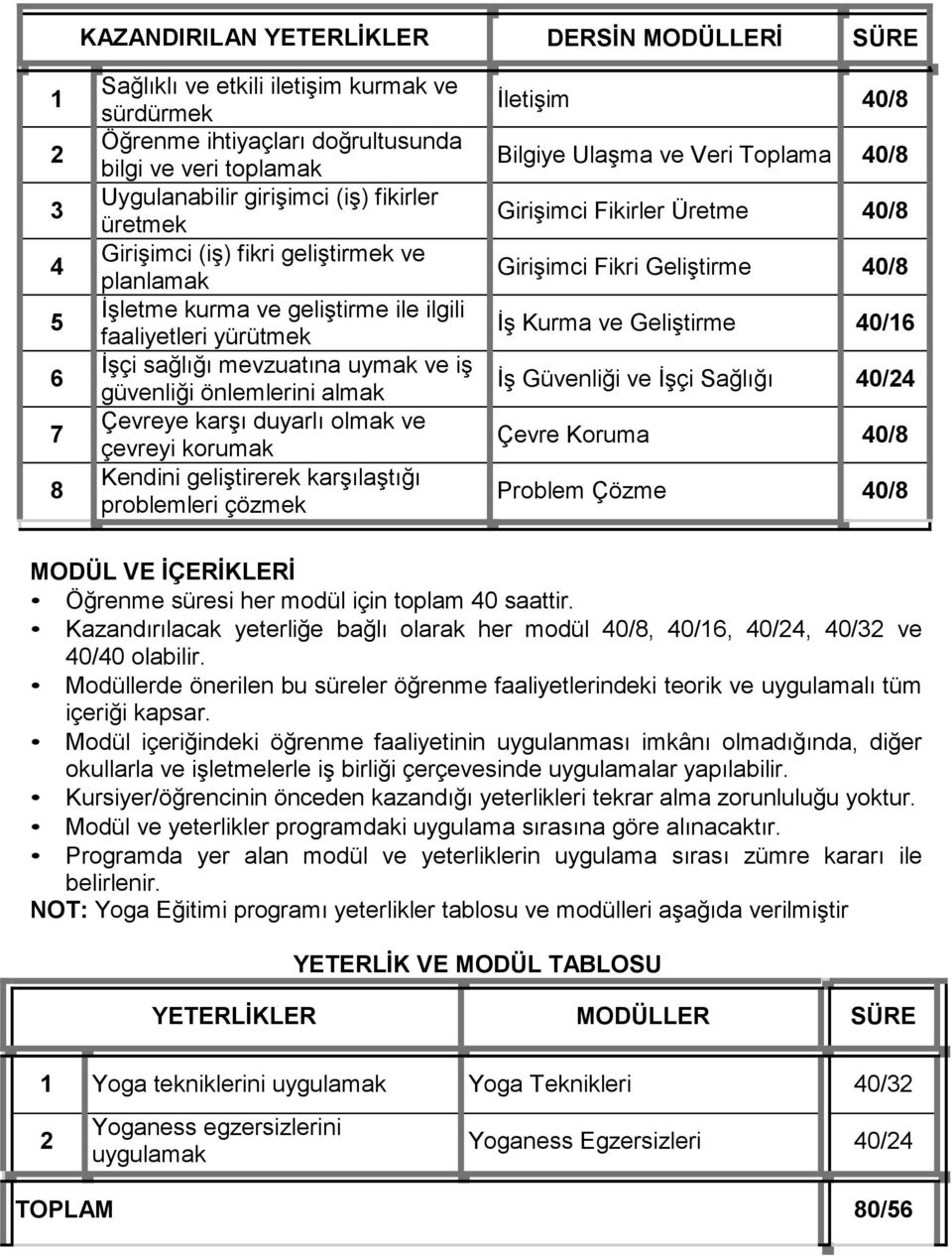 | | KAZANDIRILAN YETERLİKLER | DERSİN MODÜLLERİ | SÜRE |
|---|---|---|---|
| 1 | Sağlıklı ve etkili iletişim kurmak ve sürdürmek | İletişim | 40/8 |
| 2 | Öğrenme ihtiyaçları doğrultusunda bilgi ve veri toplamak | Bilgiye Ulaşma ve Veri Toplama | 40/8 |
| 3 | Uygulanabilir girişimci (iş) fikirler üretmek | Girişimci Fikirler Üretme | 40/8 |
| 4 | Girişimci (iş) fikri geliştirmek ve planlamak | Girişimci Fikri Geliştirme | 40/8 |
| 5 | İşletme kurma ve geliştirme ile ilgili faaliyetleri yürütmek | İş Kurma ve Geliştirme | 40/16 |
| 6 | İşçi sağlığı mevzuatına uymak ve iş güvenliği önlemlerini almak | İş Güvenliği ve İşçi Sağlığı | 40/24 |
| 7 | Çevreye karşı duyarlı olmak ve çevreyi korumak | Çevre Koruma | 40/8 |
| 8 | Kendini geliştirerek karşılaştığı problemleri çözmek | Problem Çözme | 40/8 |

MODÜL VE İÇERİKLERİ
• Öğrenme süresi her modül için toplam 40 saattir.
• Kazandırılacak yeterliğe bağlı olarak her modül 40/8, 40/16, 40/24, 40/32 ve 40/40 olabilir.
• Modüllerde önerilen bu süreler öğrenme faaliyetlerindeki teorik ve uygulamalı tüm içeriği kapsar.
• Modül içeriğindeki öğrenme faaliyetinin uygulanması imkânı olmadığında, diğer okullarla ve işletmelerle iş birliği çerçevesinde uygulamalar yapılabilir.
• Kursiyer/öğrencinin önceden kazandığı yeterlikleri tekrar alma zorunluluğu yoktur.
• Modül ve yeterlikler programdaki uygulama sırasına göre alınacaktır.
• Programda yer alan modül ve yeterliklerin uygulama sırası zümre kararı ile belirlenir.
NOT: Yoga Eğitimi programı yeterlikler tablosu ve modülleri aşağıda verilmiştir

YETERLİK VE MODÜL TABLOSU

| | YETERLİKLER | MODÜLLER | SÜRE |
|---|---|---|---|
| 1 | Yoga tekniklerini uygulamak | Yoga Teknikleri | 40/32 |
| 2 | Yoganess egzersizlerini uygulamak | Yoganess Egzersizleri | 40/24 |
| TOPLAM | | | 80/56 |